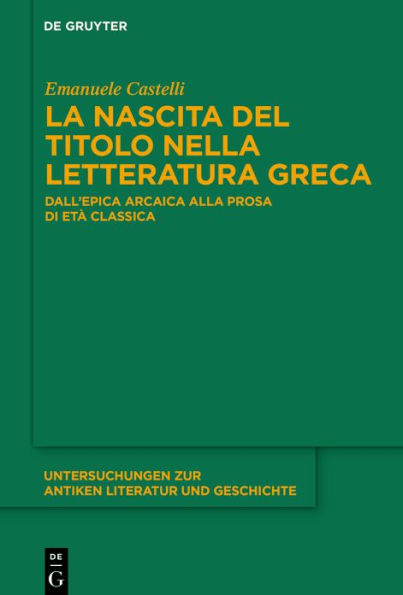 DE GRUYTER

Emanuele Castelli

LA NASCITA DEL TITOLO NELLA LETTERATURA GRECA

DALL'EPICA ARCAICA ALLA PROSA DI ETÀ CLASSICA

UNTERSUCHUNGEN ZUR ANTIKEN LITERATUR UND GESCHICHTE

DE G